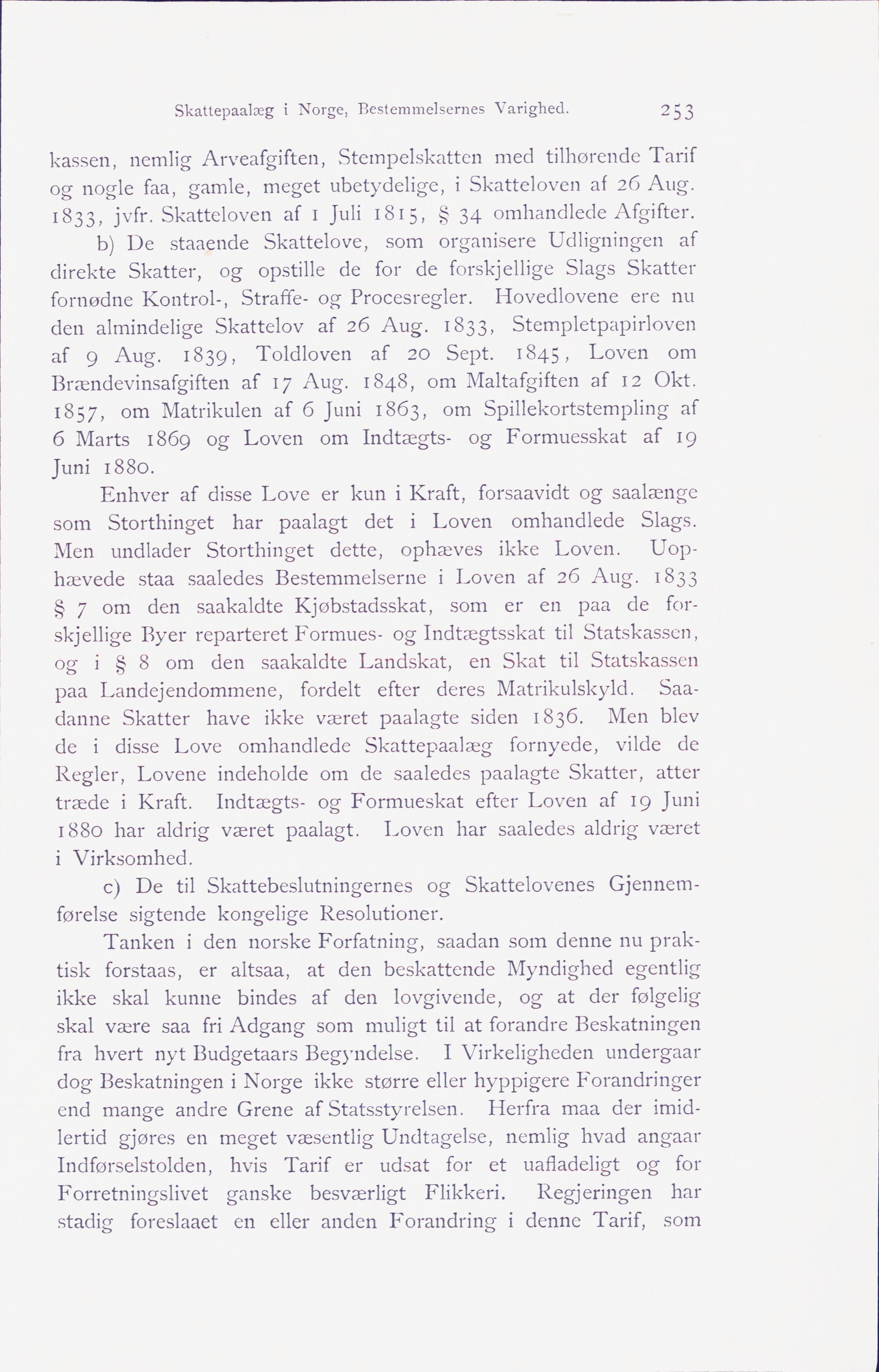 Skattepaalæg i Norge, Bestemmelsernes Varighed. 253

kassen, nemlig Arveafgiften, Stempelskatten med tilhørende Tarif og nogle faa, gamle, meget ubetydelige, i Skatteloven af 26 Aug. 1833, jvfr. Skatteloven af 1 Juli 1815, § 34 omhandlede Afgifter.

b) De staaende Skattelove, som organisere Udligningen af direkte Skatter, og opstille de for de forskjellige Slags Skatter fornødne Kontrol-, Straffe- og Procesregler. Hovedlovene ere nu den almindelige Skattelov af 26 Aug. 1833, Stempletpapirloven af 9 Aug. 1839, Toldloven af 20 Sept. 1845, Loven om Brændevinsafgiften af 17 Aug. 1848, om Maltafgiften af 12 Okt. 1857, om Matrikulen af 6 Juni 1863, om Spillekortstempling af 6 Marts 1869 og Loven om Indtægts- og Formuesskat af 19 Juni 1880.

Enhver af disse Love er kun i Kraft, forsaavidt og saalænge som Storthinget har paalagt det i Loven omhandlede Slags. Men undlader Storthinget dette, ophæves ikke Loven. Uophævede staa saaledes Bestemmelserne i Loven af 26 Aug. 1833 § 7 om den saakaldte Kjøbstadsskat, som er en paa de forskjellige Byer reparteret Formues- og Indtægtsskat til Statskassen, og i § 8 om den saakaldte Landskat, en Skat til Statskassen paa Landejendommene, fordelt efter deres Matrikulskyld. Saadanne Skatter have ikke været paalagte siden 1836. Men blev de i disse Love omhandlede Skattepaalæg fornyede, vilde de Regler, Lovene indeholde om de saaledes paalagte Skatter, atter træde i Kraft. Indtægts- og Formueskat efter Loven af 19 Juni 1880 har aldrig været paalagt. Loven har saaledes aldrig været i Virksomhed.

c) De til Skattebeslutningernes og Skattelovenes Gjennemførelse sigtende kongelige Resolutioner.

Tanken i den norske Forfatning, saadan som denne nu praktisk forstaas, er altsaa, at den beskattende Myndighed egentlig ikke skal kunne bindes af den lovgivende, og at der følgelig skal være saa fri Adgang som muligt til at forandre Beskatningen fra hvert nyt Budgetaars Begyndelse. I Virkeligheden undergaar dog Beskatningen i Norge ikke større eller hyppigere Forandringer end mange andre Grene af Statsstyrelsen. Herfra maa der imidlertid gjøres en meget væsentlig Undtagelse, nemlig hvad angaar Indførselstolden, hvis Tarif er udsat for et uafladeligt og for Forretningslivet ganske besværligt Flikkeri. Regjeringen har stadig foreslaaet en eller anden Forandring i denne Tarif, som